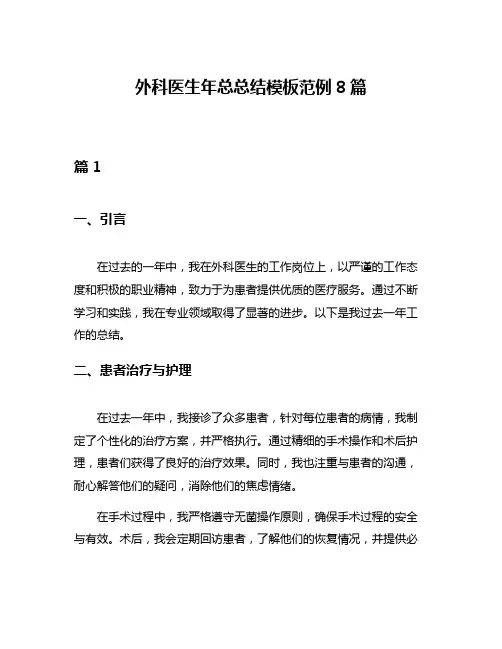 外科医生年总总结模板范例 8 篇

篇 1

一、引言

在过去的一年中，我在外科医生的工作岗位上，以严谨的工作态度和积极的职业精神，致力于为患者提供优质的医疗服务。通过不断学习和实践，我在专业领域取得了显著的进步。以下是我过去一年工作的总结。

二、患者治疗与护理

在过去一年中，我接诊了众多患者，针对每位患者的病情，我制定了个性化的治疗方案，并严格执行。通过精细的手术操作和术后护理，患者们获得了良好的治疗效果。同时，我也注重与患者的沟通，耐心解答他们的疑问，消除他们的焦虑情绪。

在手术过程中，我严格遵守无菌操作原则，确保手术过程的安全与有效。术后，我会定期回访患者，了解他们的恢复情况，并提供必